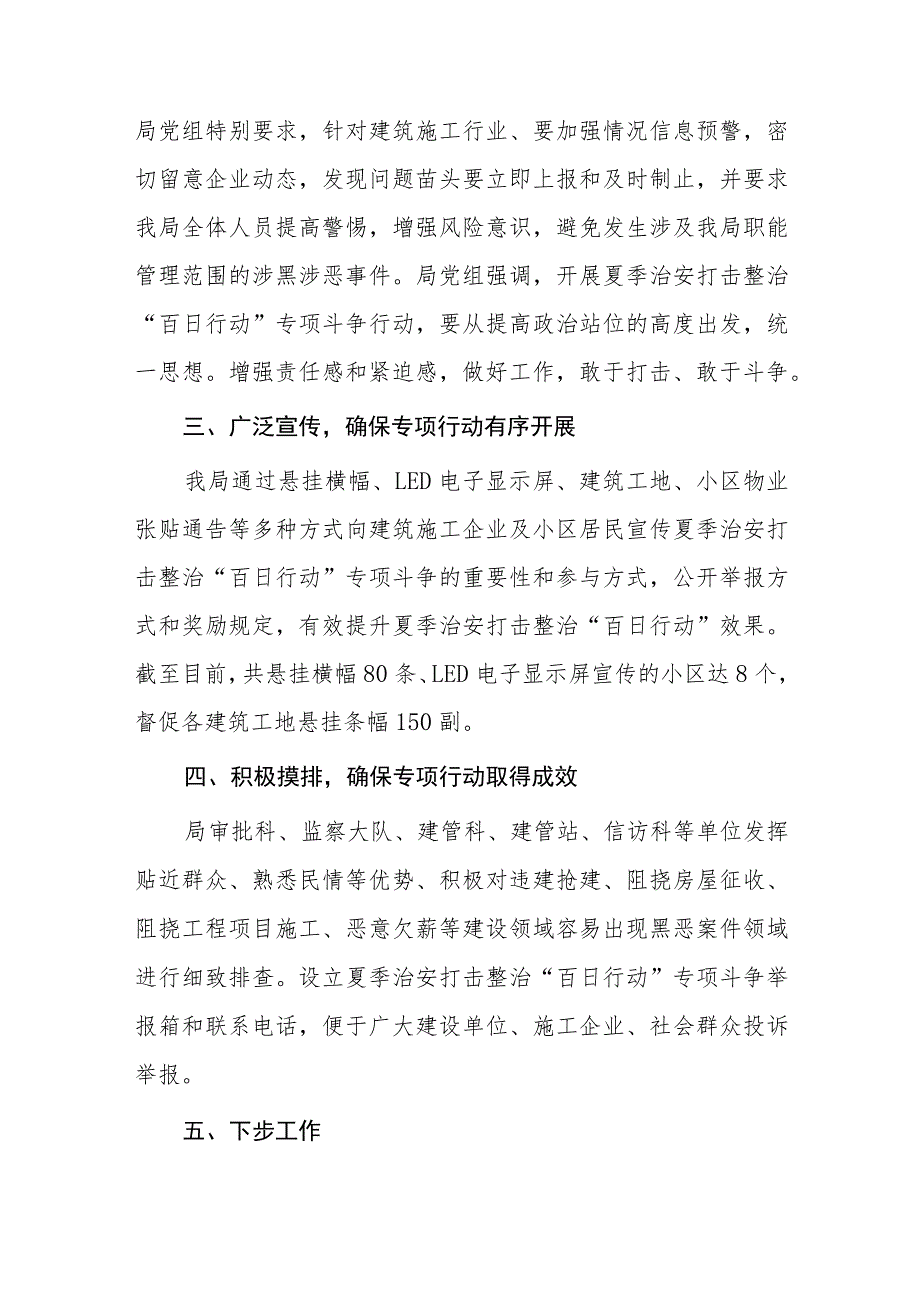 局党组特别要求，针对建筑施工行业、要加强情况信息预警，密切留意企业动态，发现问题苗头要立即上报和及时制止，并要求我局全体人员提高警惕，增强风险意识，避免发生涉及我局职能管理范围的涉黑涉恶事件。局党组强调，开展夏季治安打击整治“百日行动”专项斗争行动，要从提高政治站位的高度出发，统一思想。增强责任感和紧迫感，做好工作，敢于打击、敢于斗争。

三、广泛宣传，确保专项行动有序开展

我局通过悬挂横幅、LED电子显示屏、建筑工地、小区物业张贴通告等多种方式向建筑施工企业及小区居民宣传夏季治安打击整治“百日行动”专项斗争的重要性和参与方式，公开举报方式和奖励规定，有效提升夏季治安打击整治“百日行动”效果。截至目前，共悬挂横幅80条、LED电子显示屏宣传的小区达8个，督促各建筑工地悬挂条幅150副。

四、积极摸排，确保专项行动取得成效

局审批科、监察大队、建管科、建管站、信访科等单位发挥贴近群众、熟悉民情等优势、积极对违建抢建、阻挠房屋征收、阻挠工程项目施工、恶意欠薪等建设领域容易出现黑恶案件领域进行细致排查。设立夏季治安打击整治“百日行动”专项斗争举报箱和联系电话，便于广大建设单位、施工企业、社会群众投诉举报。

五、下步工作